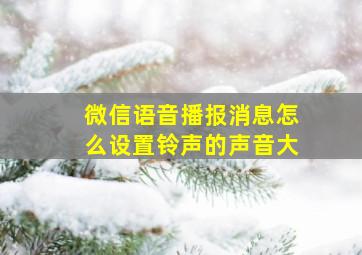 微信语音播报消息怎么设置铃声的声音大